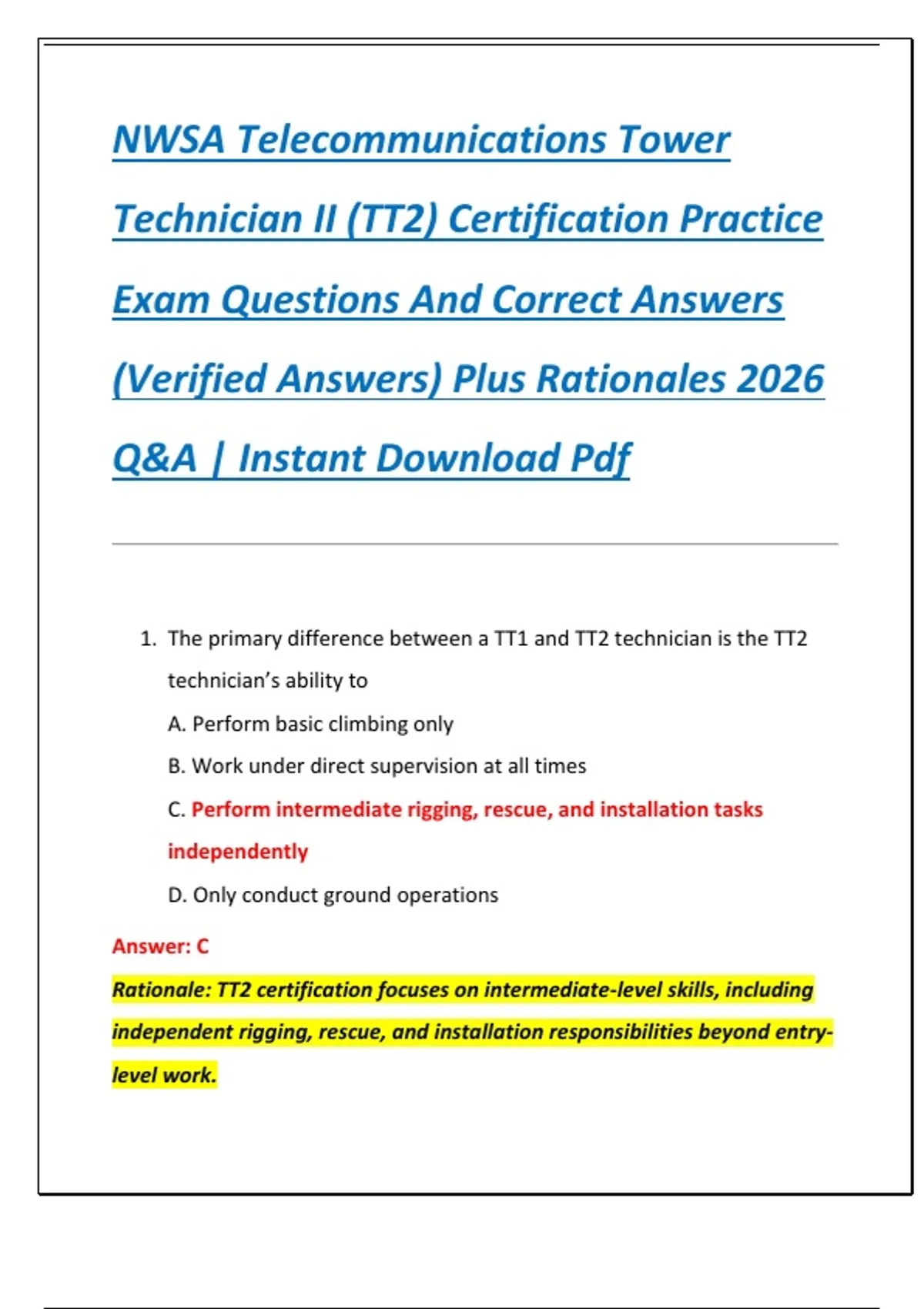 NWSA Telecommunications Tower Technician II (TT2) Certification Practice Exam Questions And Correct Answers (Verified Answers) Plus Rationales 2026 Q&A | Instant Download Pdf

1. The primary difference between a TT1 and TT2 technician is the TT2 technician's ability to

A. Perform basic climbing only

B. Work under direct supervision at all times

C. Perform intermediate rigging, rescue, and installation tasks independently

D. Only conduct ground operations

Answer: C

Rationale: TT2 certification focuses on intermediate-level skills, including independent rigging, rescue, and installation responsibilities beyond entry-level work.